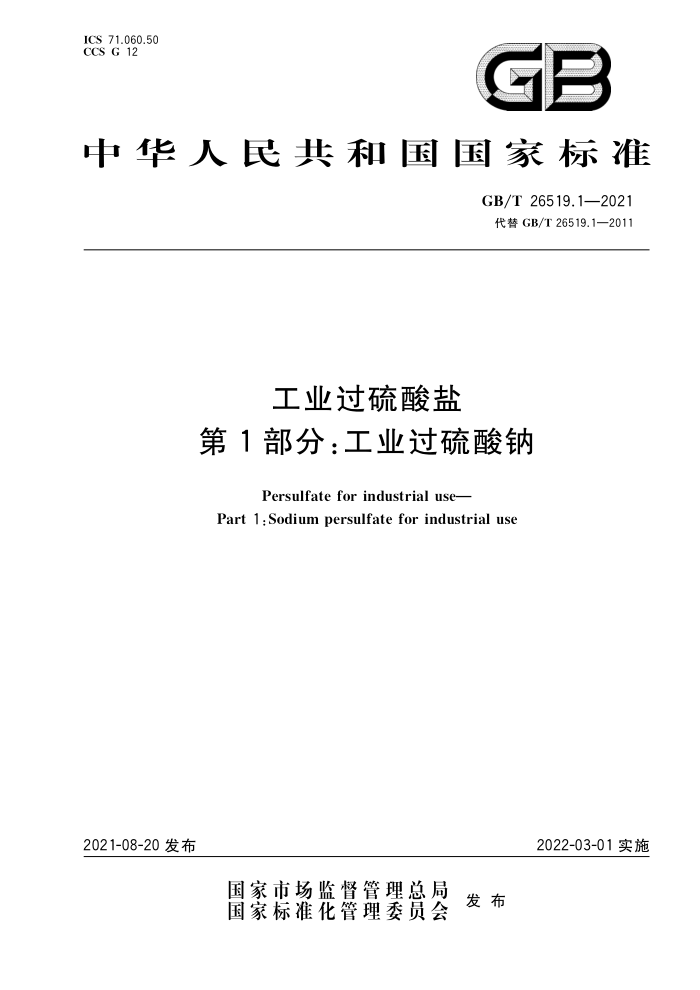 ICS 71.060.50
CCS G 12

GB

中华人民共和国国家标准

GB/T 26519.1—2021
代替 GB/T 26519.1—2011

工业过硫酸盐
第1部分：工业过硫酸钠

Persulfate for industrial use—
Part 1：Sodium persulfate for industrial use

2021-08-20 发布

2022-03-01 实施

国家市场监督管理总局
国家标准化管理委员会
发布